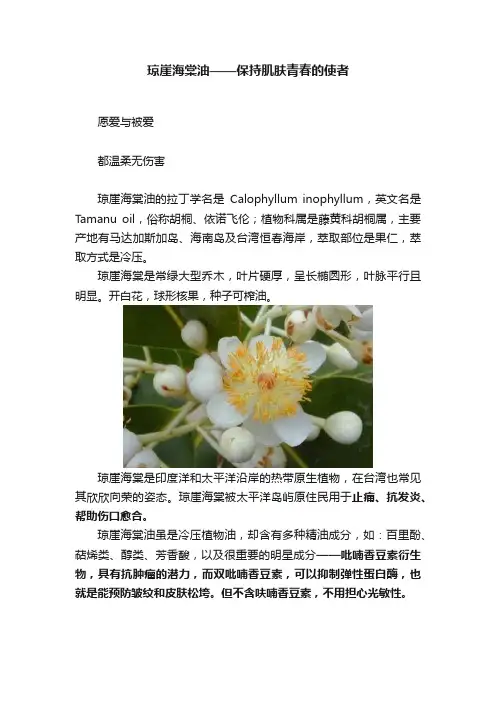 琼崖海棠油——保持肌肤青春的使者

愿爱与被爱

都温柔无伤害

琼崖海棠油的拉丁学名是 Calophyllum inophyllum，英文名是 Tamanu oil，俗称胡桐、依诺飞伦；植物科属是藤黄科胡桐属，主要产地有马达加斯加岛、海南岛及台湾恒春海岸，萃取部位是果仁，萃取方式是冷压。

琼崖海棠是常绿大型乔木，叶片硬厚，呈长椭圆形，叶脉平行且明显。开白花，球形核果，种子可榨油。

琼崖海棠是印度洋和太平洋沿岸的热带原生植物，在台湾也常见其欣欣向荣的姿态。琼崖海棠被太平洋岛屿原住民用于止痛、抗发炎、帮助伤口愈合。

琼崖海棠油虽是冷压植物油，却含有多种精油成分，如：百里酚、萜烯类、醇类、芳香酸，以及很重要的明星成分——吡喃香豆素衍生物，具有抗肿瘤的潜力，而双吡喃香豆素，可以抑制弹性蛋白酶，也就是能预防皱纹和皮肤松垮。但不含呋喃香豆素，不用担心光敏性。